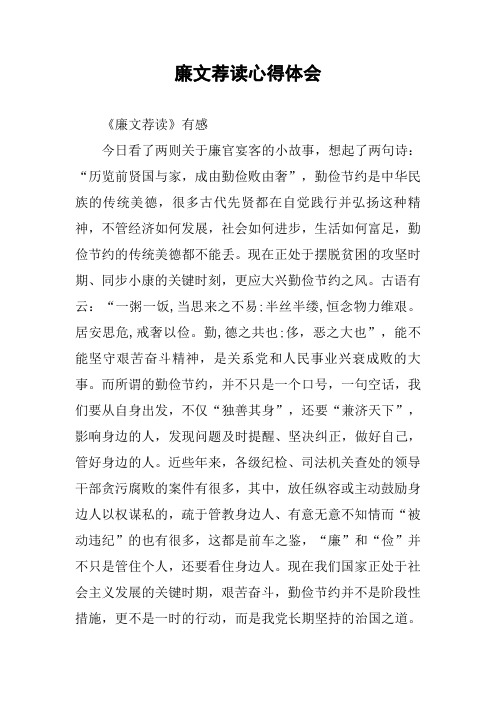 廉文荐读心得体会

《廉文荐读》有感

今日看了两则关于廉官宴客的小故事，想起了两句诗：“历览前贤国与家，成由勤俭败由奢”，勤俭节约是中华民族的传统美德，很多古代先贤都在自觉践行并弘扬这种精神，不管经济如何发展，社会如何进步，生活如何富足，勤俭节约的传统美德都不能丢。现在正处于摆脱贫困的攻坚时期、同步小康的关键时刻，更应大兴勤俭节约之风。古语有云：“一粥一饭，当思来之不易；半丝半缕，恒念物力维艰。居安思危，戒奢以俭。勤，德之共也；侈，恶之大也”，能不能坚守艰苦奋斗精神，是关系党和人民事业兴衰成败的大事。而所谓的勤俭节约，并不只是一个口号，一句空话，我们要从自身出发，不仅“独善其身”，还要“兼济天下”，影响身边的人，发现问题及时提醒、坚决纠正，做好自己，管好身边的人。近些年来，各级纪检、司法机关查处的领导干部贪污腐败的案件有很多，其中，放任纵容或主动鼓励身边人以权谋私的，疏于管教身边人、有意无意不知情而“被动违纪”的也有很多，这都是前车之鉴，“廉”和“俭”并不只是管住个人，还要看住身边人。现在我们国家正处于社会主义发展的关键时期，艰苦奋斗，勤俭节约并不是阶段性措施，更不是一时的行动，而是我党长期坚持的治国之道。